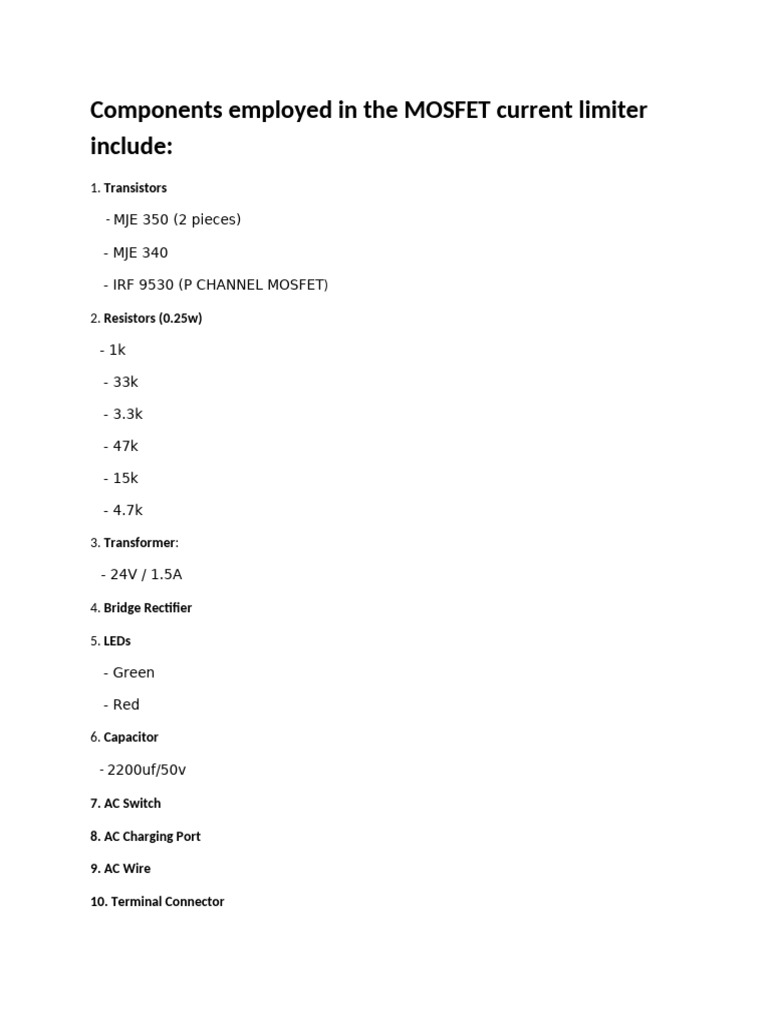 Components employed in the MOSFET current limiter include:

1. Transistors

- MJE 350 (2 pieces)

- MJE 340

- IRF 9530 (P CHANNEL MOSFET)

2. Resistors (0.25w)

- 1k

- 33k

- 3.3k

- 47k

- 15k

- 4.7k

3. Transformer:

- 24V / 1.5A

4. Bridge Rectifier

5. LEDs

- Green

- Red

6. Capacitor

- 2200uf/50v

7. AC Switch

8. AC Charging Port

9. AC Wire

10. Terminal Connector